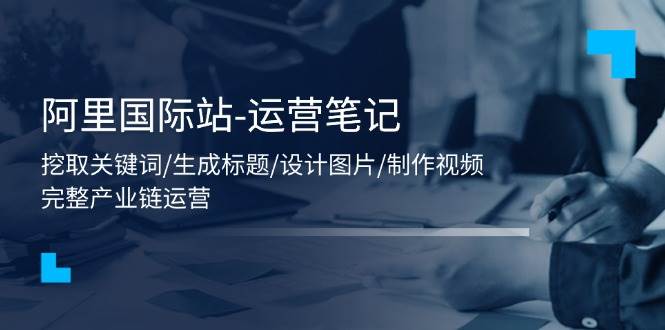 阿里国际站-运营笔记

挖取关键词/生成标题/设计图片/制作视频
完整产业链运营